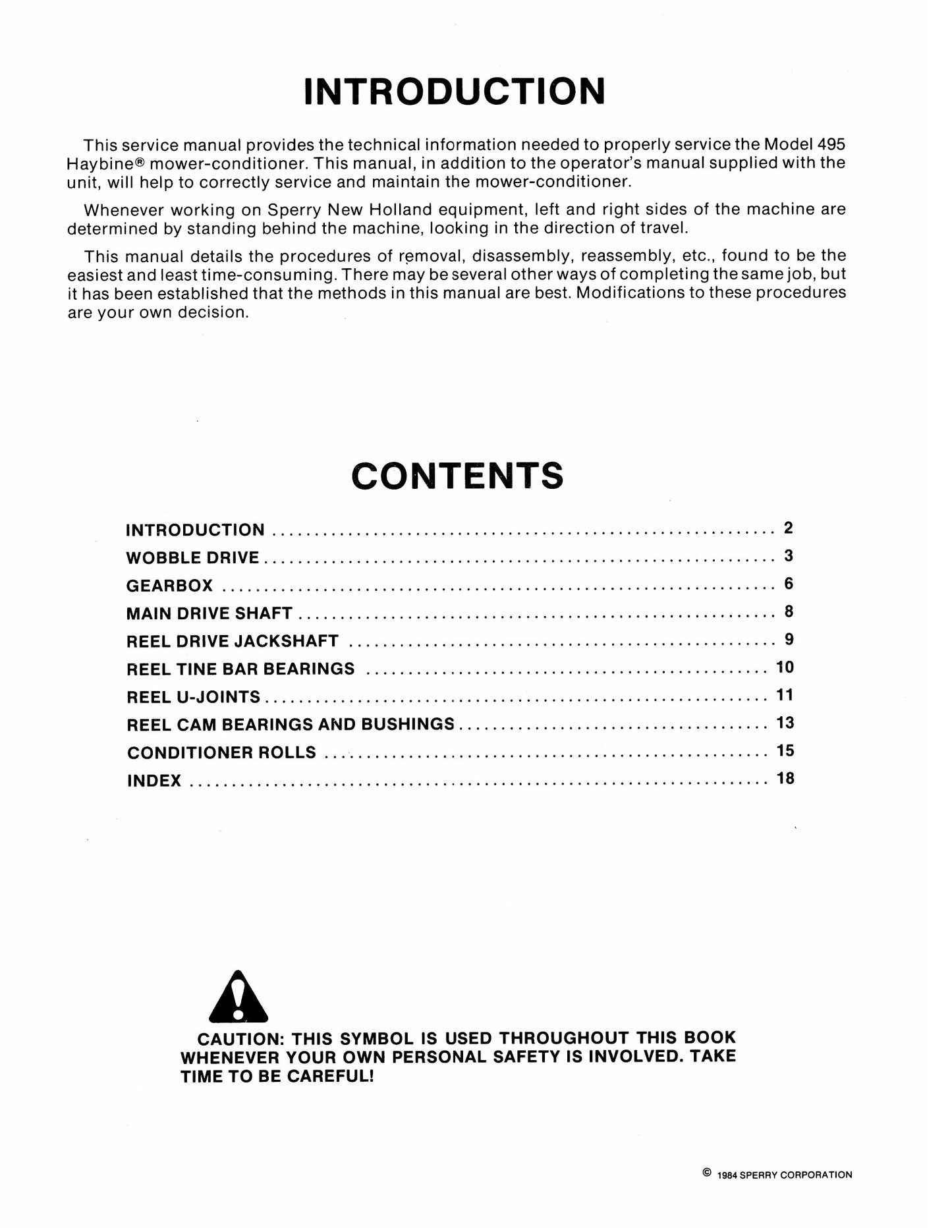 INTRODUCTION

This service manual provides the technical information needed to properly service the Model 495 Haybine® mower-conditioner. This manual, in addition to the operator's manual supplied with the unit, will help to correctly service and maintain the mower-conditioner.

Whenever working on Sperry New Holland equipment, left and right sides of the machine are determined by standing behind the machine, looking in the direction of travel.

This manual details the procedures of removal, disassembly, reassembly, etc., found to be the easiest and least time-consuming. There may be several other ways of completing the same job, but it has been established that the methods in this manual are best. Modifications to these procedures are your own decision.

CONTENTS

INTRODUCTION 2
WOBBLE DRIVE 3
GEARBOX 6
MAIN DRIVE SHAFT 8
REEL DRIVE JACKSHAFT 9
REEL TINE BAR BEARINGS 10
REEL U-JOINTS 11
REEL CAM BEARINGS AND BUSHINGS 13
CONDITIONER ROLLS 15
INDEX 18

CAUTION: THIS SYMBOL IS USED THROUGHOUT THIS BOOK WHENEVER YOUR OWN PERSONAL SAFETY IS INVOLVED. TAKE TIME TO BE CAREFUL!

© 1984 SPERRY CORPORATION